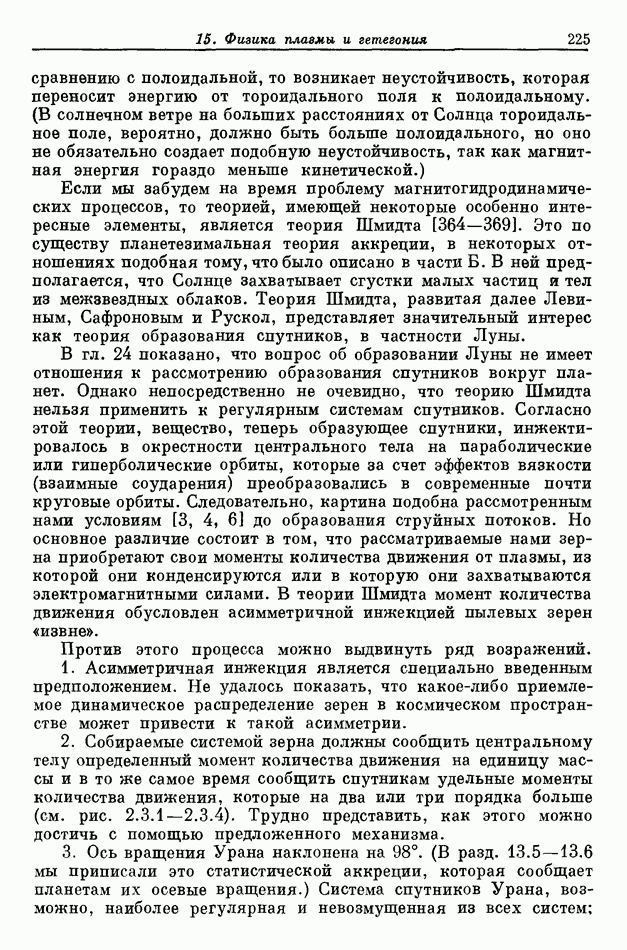 15. Физика плазмы и гетегония 225

сравнению с полоидальной, то возникает неустойчивость, которая переносит энергию от тороидального поля к полоидальному. (В солнечном ветре на больших расстояниях от Солнца тороидальное поле, вероятно, должно быть больше полоидального, но оно не обязательно создает подобную неустойчивость, так как магнитная энергия гораздо меньше кинетической.)

Если мы забудем на время проблему магнитогидродинамических процессов, то теорией, имеющей некоторые особенно интересные элементы, является теория Шмидта [364—369]. Это по существу планетезимальная теория аккреции, в некоторых отношениях подобная тому, что было описано в части Б. В ней предполагается, что Солнце захватывает сгустки малых частиц и тел из межзвездных облаков. Теория Шмидта, развитая далее Левиным, Сафроновым и Рускол, представляет значительный интерес как теория образования спутников, в частности Луны.

В гл. 24 показано, что вопрос об образовании Луны не имеет отношения к рассмотрению образования спутников вокруг планет. Однако непосредственно не очевидно, что теорию Шмидта нельзя применить к регулярным системам спутников. Согласно этой теории, вещество, теперь образующее спутники, инжектировалось в окрестности центрального тела на параболические или гиперболические орбиты, которые за счет эффектов вязкости (взаимные соударения) преобразовались в современные почти круговые орбиты. Следовательно, картина подобна рассмотренным нами условиям [3, 4, 6] до образования струйных потоков. Но основное различие состоит в том, что рассматриваемые нами зерна приобретают свои моменты количества движения от плазмы, из которой они конденсируются или в которую они захватываются электромагнитными силами. В теории Шмидта момент количества движения обусловлен асимметричной инжекцией пылевых зерен «извне».

Против этого процесса можно выдвинуть ряд возражений.

1. Асимметричная инжекция является специально введенным предположением. Не удалось показать, что какое-либо приемлемое динамическое распределение зерен в космическом пространстве может привести к такой асимметрии.

2. Собираемые системой зерна должны сообщить центральному телу определенный момент количества движения на единицу массы и в то же самое время сообщить спутникам удельные моменты количества движения, которые на два или три порядка больше (см. рис. 2.3.1—2.3.4). Трудно представить, как этого можно достичь с помощью предложенного механизма.

3. Ось вращения Урана наклонена на 98°. (В разд. 13.5—13.6 мы приписали это статистической аккреции, которая сообщает планетам их осевые вращения.) Система спутников Урана, возможно, наиболее регулярная и невозмущенная из всех систем;